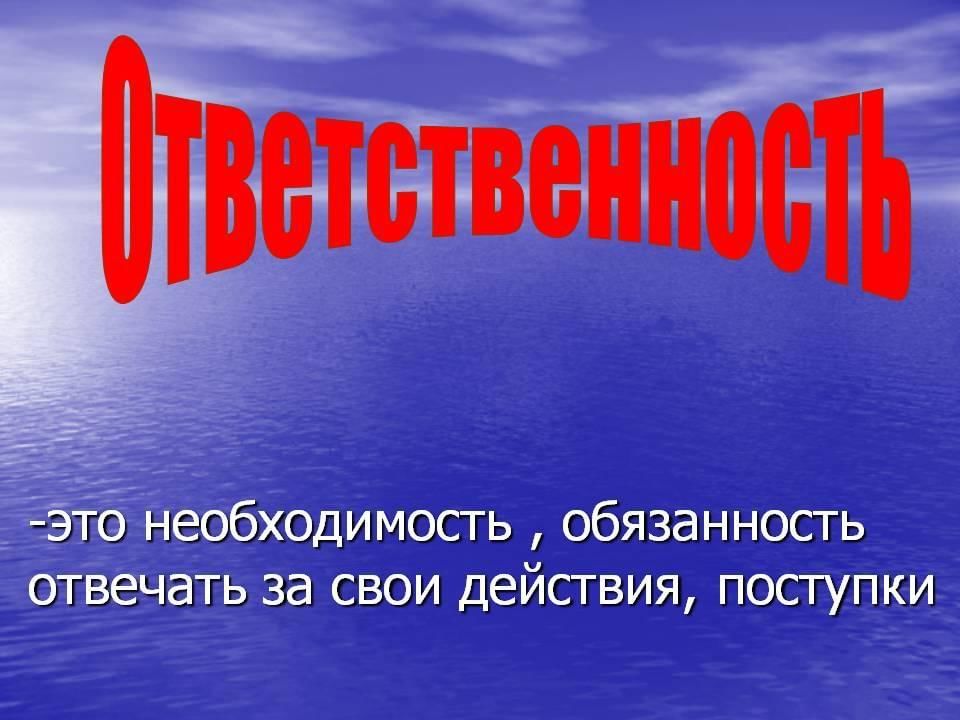 Ответственность

-это необходимость , обязанность отвечать за свои действия, поступки